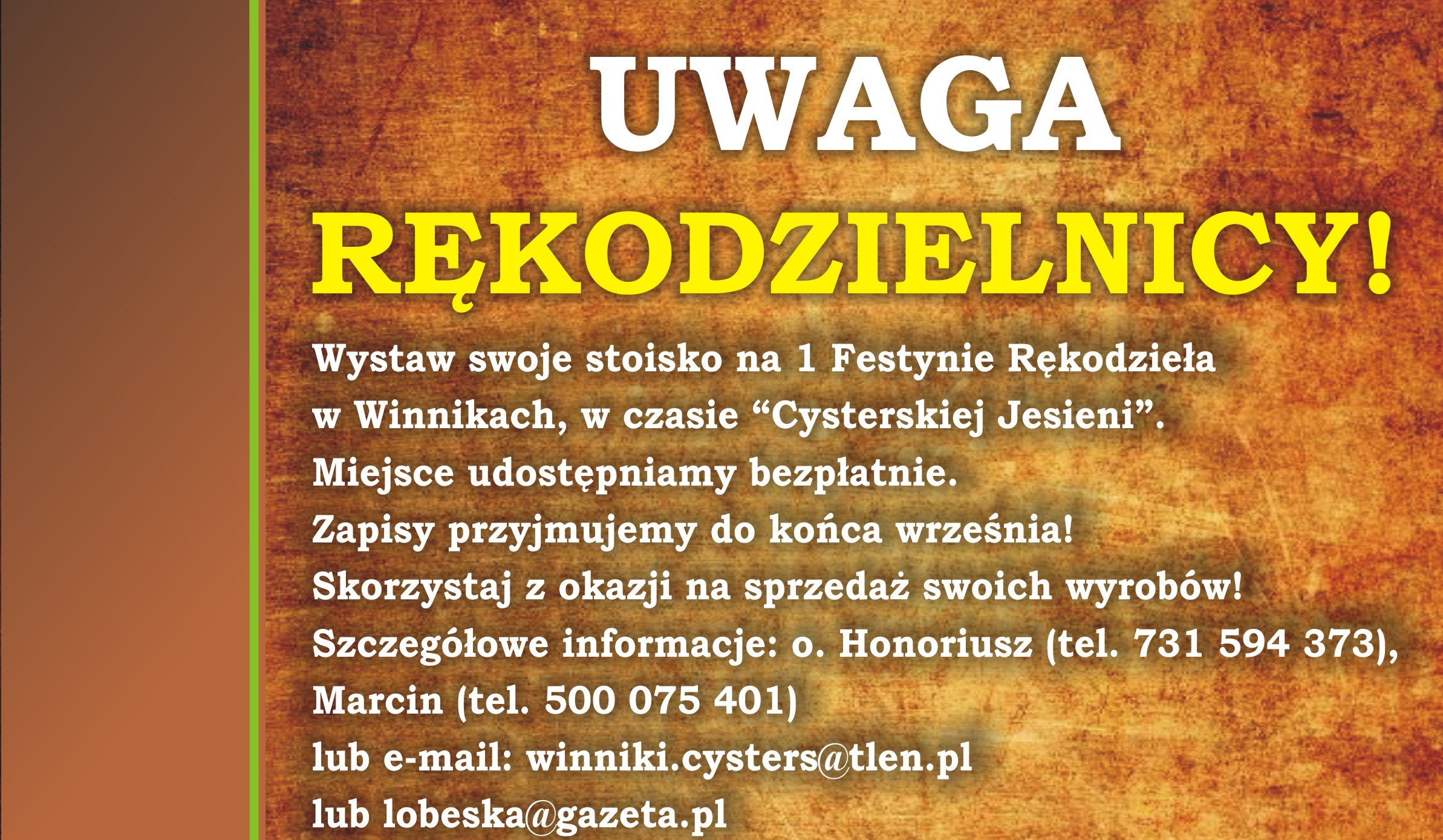 UWAGA
RĘKODZIELNICY!

Wystaw swoje stoisko na 1 Festynie Rękodzieła w Winnikach, w czasie "Cysterskiej Jesieni".
Miejsce udostępniamy bezpłatnie.
Zapisy przyjmujemy do końca września!
Skorzystaj z okazji na sprzedaż swoich wyrobów!
Szczegółowe informacje: o. Honoriusz (tel. 731 594 373), Marcin (tel. 500 075 401)
lub e-mail: winniki.cysters@tlen.pl
lub lobeska@gazeta.pl